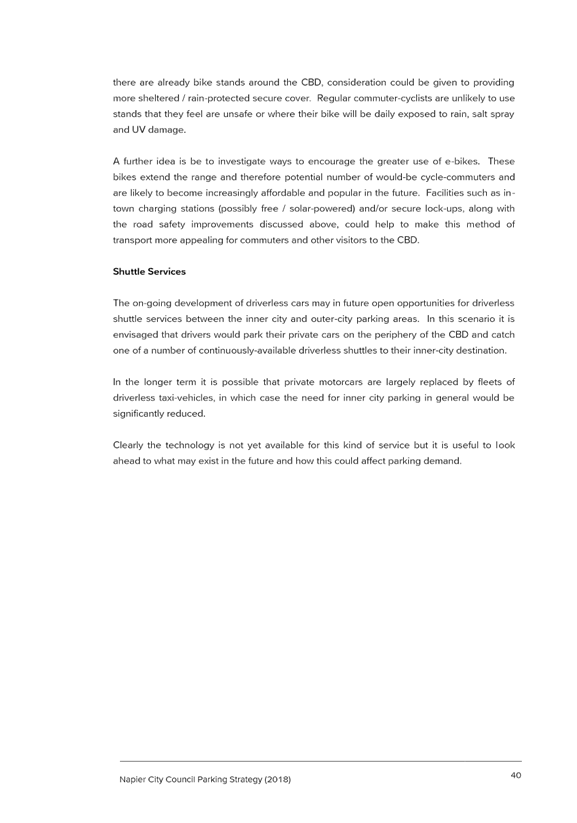 there are already bike stands around the CBD, consideration could be given to providing more sheltered / rain-protected secure cover. Regular commuter-cyclists are unlikely to use stands that they feel are unsafe or where their bike will be daily exposed to rain, salt spray and UV damage.

A further idea is be to investigate ways to encourage the greater use of e-bikes. These bikes extend the range and therefore potential number of would-be cycle-commuters and are likely to become increasingly affordable and popular in the future. Facilities such as in-town charging stations (possibly free / solar-powered) and/or secure lock-ups, along with the road safety improvements discussed above, could help to make this method of transport more appealing for commuters and other visitors to the CBD.

Shuttle Services

The on-going development of driverless cars may in future open opportunities for driverless shuttle services between the inner city and outer-city parking areas. In this scenario it is envisaged that drivers would park their private cars on the periphery of the CBD and catch one of a number of continuously-available driverless shuttles to their inner-city destination.

In the longer term it is possible that private motorcars are largely replaced by fleets of driverless taxi-vehicles, in which case the need for inner city parking in general would be significantly reduced.

Clearly the technology is not yet available for this kind of service but it is useful to look ahead to what may exist in the future and how this could affect parking demand.

Napier City Council Parking Strategy (2018)

40